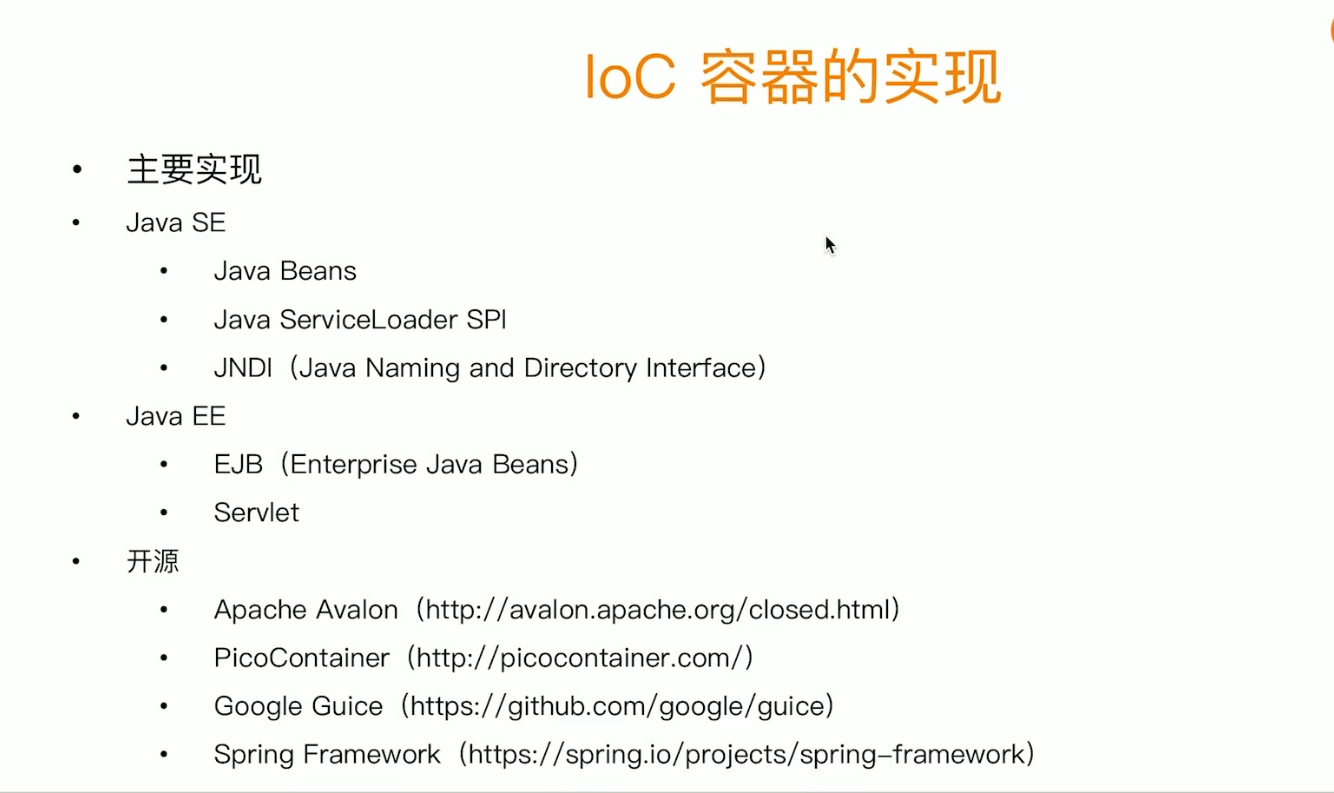 IoC 容器的实现

• 主要实现
• Java SE
  • Java Beans
  • Java ServiceLoader SPI
  • JNDI（Java Naming and Directory Interface）
• Java EE
  • EJB（Enterprise Java Beans）
  • Servlet
• 开源
  • Apache Avalon（http://avalon.apache.org/closed.html）
  • PicoContainer（http://picocontainer.com/）
  • Google Guice（https://github.com/google/guice）
  • Spring Framework（https://spring.io/projects/spring-framework）